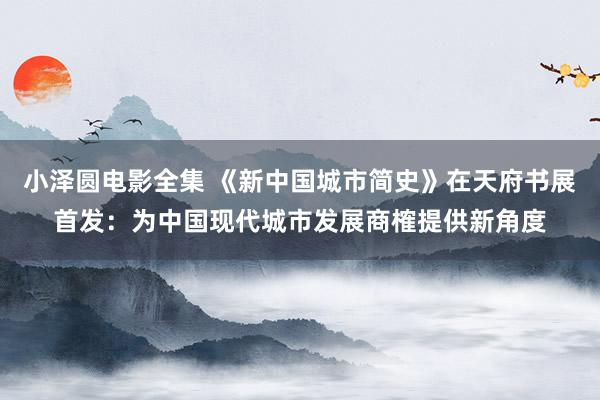 小泽圆电影全集 《新中国城市简史》在天府书展首发：为中国现代城市发展商榷提供新角度